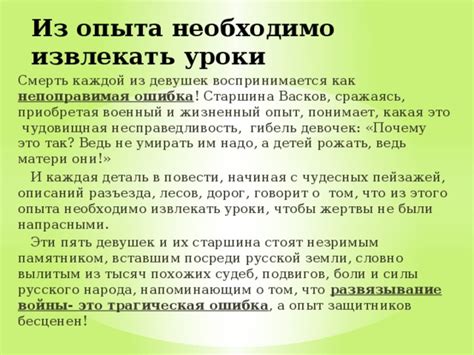 Из опыта необходимо извлекать уроки

Смерть каждой из девушек воспринимается как непоправимая ошибка! Старшина Васков, сражаясь, приобретая военный и жизненный опыт, понимает, какая это чудовищная несправедливость, гибель девочек: «Почему это так? Ведь не умирать им надо, а детей рожать, ведь матери они!»

И каждая деталь в повести, начиная с чудесных пейзажей, описаний разъезда, лесов, дорог, говорит о том, что из этого опыта необходимо извлекать уроки, чтобы жертвы не были напрасными.

Эти пять девушек и их старшина стоят незримым памятником, вставшим посреди русской земли, словно вылитым из тысяч похожих судеб, подвигов, боли и силы русского народа, напоминающим о том, что развязывание войны- это трагическая ошибка, а опыт защитников бесценен!